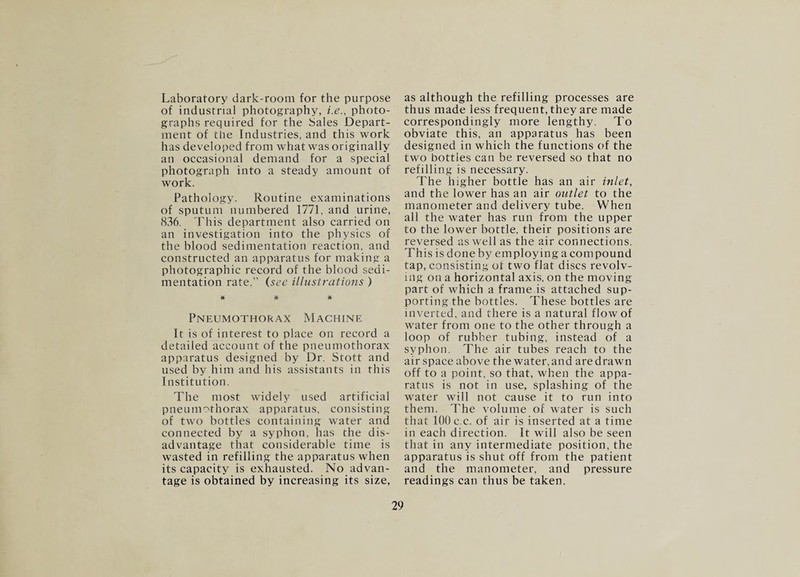 Laboratory dark-room for the purpose of industrial photography, i.e., photographs required for the Sales Department of the Industries, and this work has developed from what was originally an occasional demand for a special photograph into a steady amount of work.

Pathology. Routine examinations of sputum numbered 1771, and urine, 836. This department also carried on an investigation into the physics of the blood sedimentation reaction, and constructed an apparatus for making a photographic record of the blood sedimentation rate." (see illustrations)

* * *

PNEUMOTHORAX MACHINE

It is of interest to place on record a detailed account of the pneumothorax apparatus designed by Dr. Stott and used by him and his assistants in this Institution.

The most widely used artificial pneumothorax apparatus, consisting of two bottles containing water and connected by a syphon, has the disadvantage that considerable time is wasted in refilling the apparatus when its capacity is exhausted. No advantage is obtained by increasing its size, as although the refilling processes are thus made less frequent, they are made correspondingly more lengthy. To obviate this, an apparatus has been designed in which the functions of the two bottles can be reversed so that no refilling is necessary.

The higher bottle has an air inlet, and the lower has an air outlet to the manometer and delivery tube. When all the water has run from the upper to the lower bottle, their positions are reversed as well as the air connections. This is done by employing a compound tap, consisting of two flat discs revolving on a horizontal axis, on the moving part of which a frame is attached supporting the bottles. These bottles are inverted, and there is a natural flow of water from one to the other through a loop of rubber tubing, instead of a syphon. The air tubes reach to the air space above the water, and are drawn off to a point, so that, when the apparatus is not in use, splashing of the water will not cause it to run into them. The volume of water is such that 100 c.c. of air is inserted at a time in each direction. It will also be seen that in any intermediate position, the apparatus is shut off from the patient and the manometer, and pressure readings can thus be taken.

29